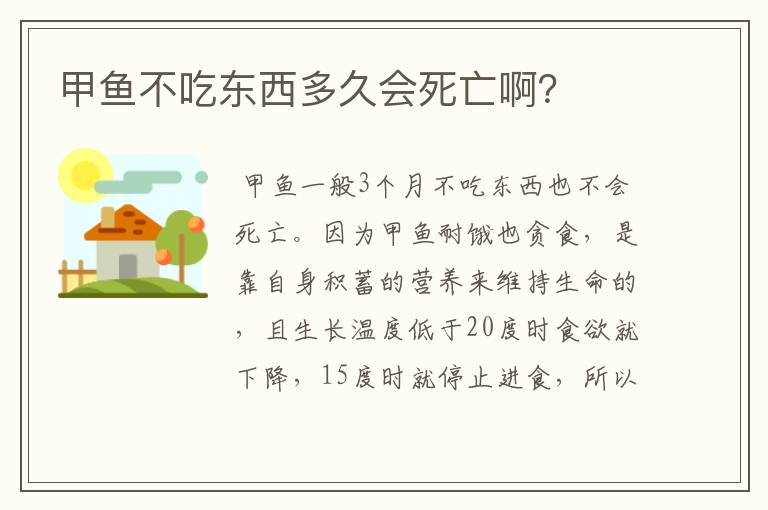 甲鱼不吃东西多久会死亡啊?

甲鱼一般3个月不吃东西也不会死亡。因为甲鱼耐饿也贪食，是靠自身积蓄的营养来维持生命的，且生长温度低于20度时食欲就下降，15度时就停止进食，所以